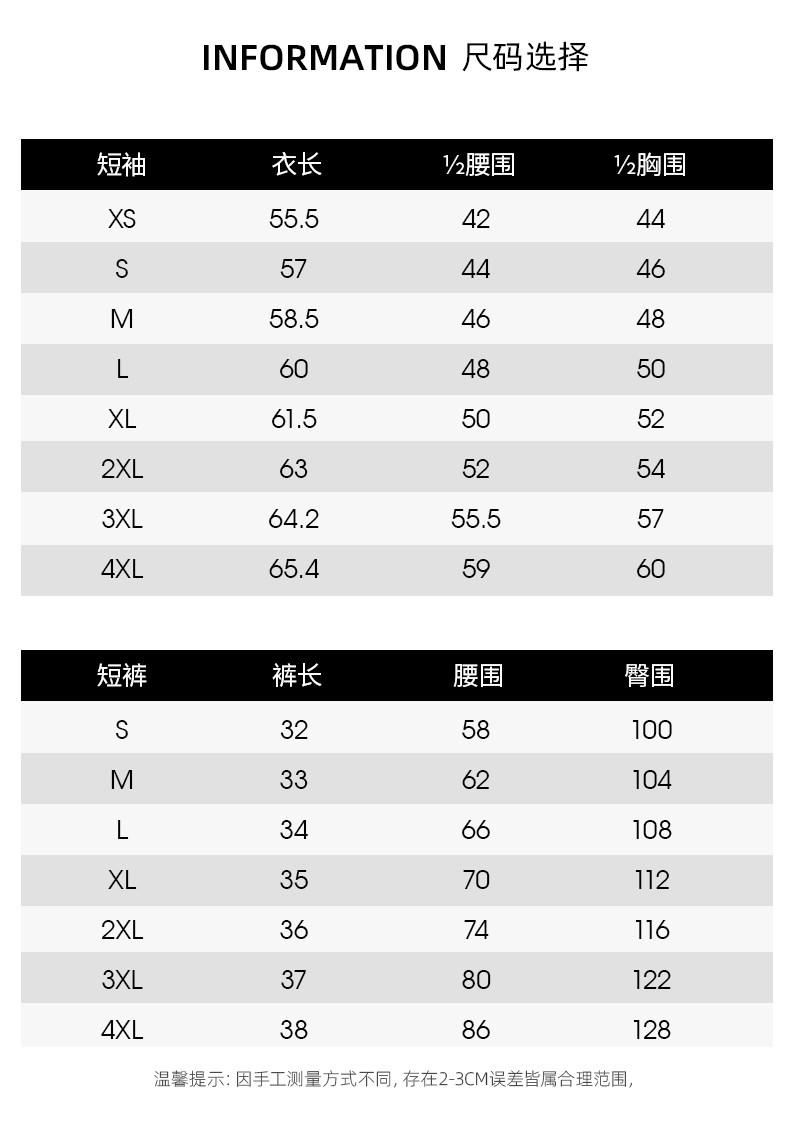 INFORMATION 尺码选择

| 短袖 | 衣长 | ½腰围 | ½胸围 |
|---|---|---|---|
| XS | 55.5 | 42 | 44 |
| S | 57 | 44 | 46 |
| M | 58.5 | 46 | 48 |
| L | 60 | 48 | 50 |
| XL | 61.5 | 50 | 52 |
| 2XL | 63 | 52 | 54 |
| 3XL | 64.2 | 55.5 | 57 |
| 4XL | 65.4 | 59 | 60 |

| 短裤 | 裤长 | 腰围 | 臀围 |
|---|---|---|---|
| S | 32 | 58 | 100 |
| M | 33 | 62 | 104 |
| L | 34 | 66 | 108 |
| XL | 35 | 70 | 112 |
| 2XL | 36 | 74 | 116 |
| 3XL | 37 | 80 | 122 |
| 4XL | 38 | 86 | 128 |

温馨提示：因手工测量方式不同，存在2-3CM误差皆属合理范围，